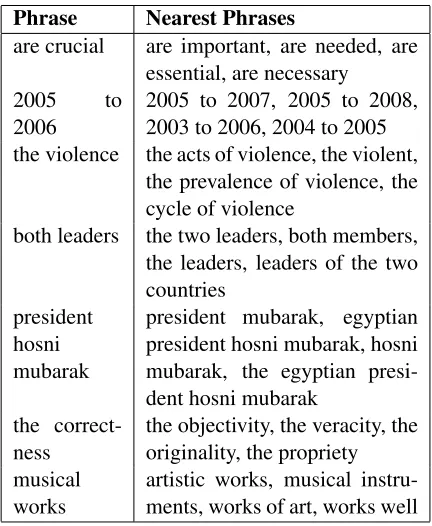 | Phrase | Nearest Phrases |
|---|---|
| are crucial | are important, are needed, are essential, are necessary |
| 2005 to 2006 | 2005 to 2007, 2005 to 2008, 2003 to 2006, 2004 to 2005 |
| the violence | the acts of violence, the violent, the prevalence of violence, the cycle of violence |
| both leaders | the two leaders, both members, the leaders, leaders of the two countries |
| president hosni mubarak | president mubarak, egyptian president hosni mubarak, hosni mubarak, the egyptian president hosni mubarak |
| the correctness | the objectivity, the veracity, the originality, the propriety |
| musical works | artistic works, musical instruments, works of art, works well |